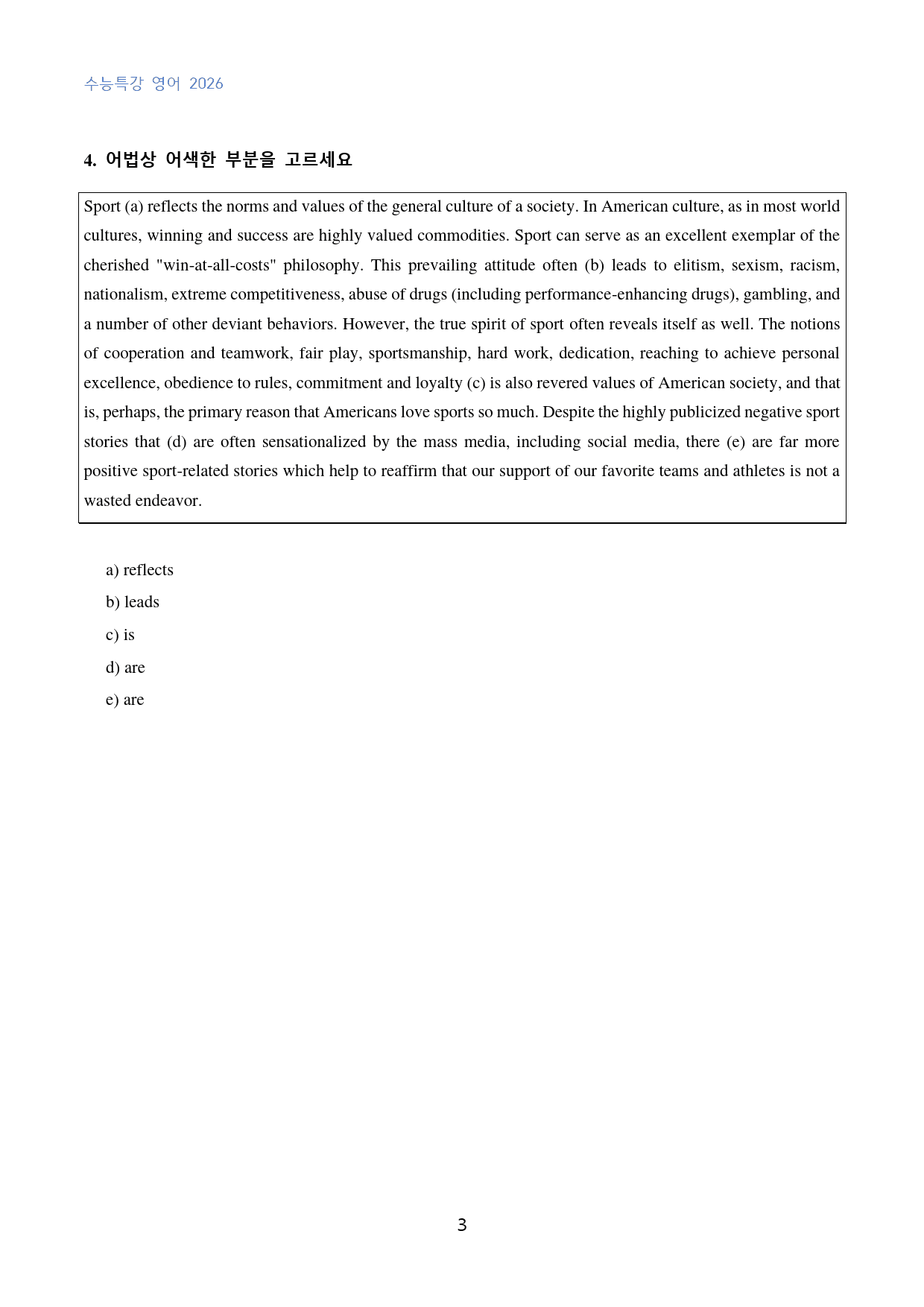 수능특강 영어 2026

4. 어법상 어색한 부분을 고르세요

Sport (a) reflects the norms and values of the general culture of a society. In American culture, as in most world cultures, winning and success are highly valued commodities. Sport can serve as an excellent exemplar of the cherished "win-at-all-costs" philosophy. This prevailing attitude often (b) leads to elitism, sexism, racism, nationalism, extreme competitiveness, abuse of drugs (including performance-enhancing drugs), gambling, and a number of other deviant behaviors. However, the true spirit of sport often reveals itself as well. The notions of cooperation and teamwork, fair play, sportsmanship, hard work, dedication, reaching to achieve personal excellence, obedience to rules, commitment and loyalty (c) is also revered values of American society, and that is, perhaps, the primary reason that Americans love sports so much. Despite the highly publicized negative sport stories that (d) are often sensationalized by the mass media, including social media, there (e) are far more positive sport-related stories which help to reaffirm that our support of our favorite teams and athletes is not a wasted endeavor.

a) reflects
b) leads
c) is
d) are
e) are

3